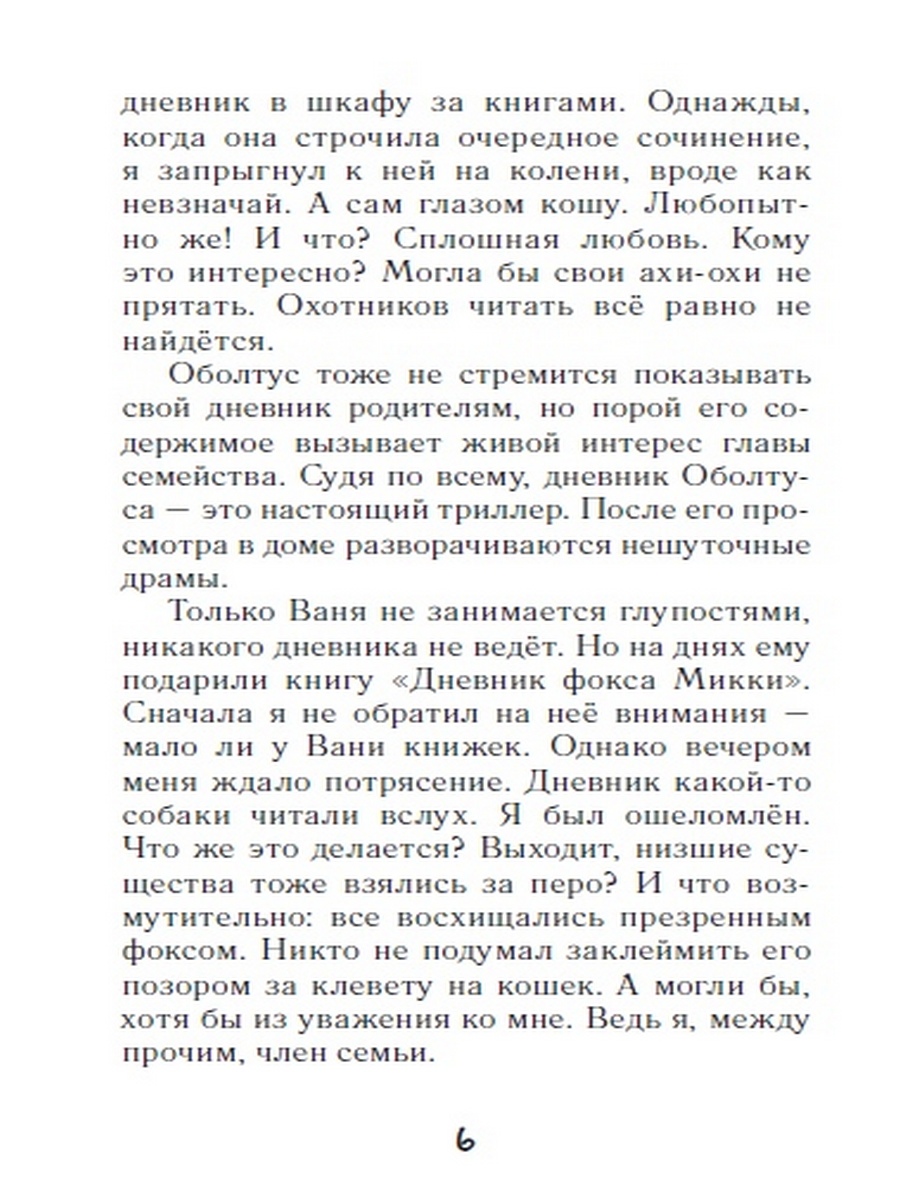 дневник в шкафу за книгами. Однажды, когда она строчила очередное сочинение, я запрыгнул к ней на колени, вроде как невзначай. А сам глазом кошу. Любопытно же! И что? Сплошная любовь. Кому это интересно? Могла бы свои ахи-охи не прятать. Охотников читать всё равно не найдётся.

Оболтус тоже не стремится показывать свой дневник родителям, но порой его содержимое вызывает живой интерес главы семейства. Судя по всему, дневник Оболтуса — это настоящий триллер. После его просмотра в доме разворачиваются нешуточные драмы.

Только Ваня не занимается глупостями, никакого дневника не ведёт. Но на днях ему подарили книгу «Дневник фокса Микки». Сначала я не обратил на неё внимания — мало ли у Вани книжек. Однако вечером меня ждало потрясение. Дневник какой-то собаки читали вслух. Я был ошеломлён. Что же это делается? Выходит, низшие существа тоже взялись за перо? И что возмутительно: все восхищались презренным фоксом. Никто не подумал заклеймить его позором за клевету на кошек. А могли бы, хотя бы из уважения ко мне. Ведь я, между прочим, член семьи.

6